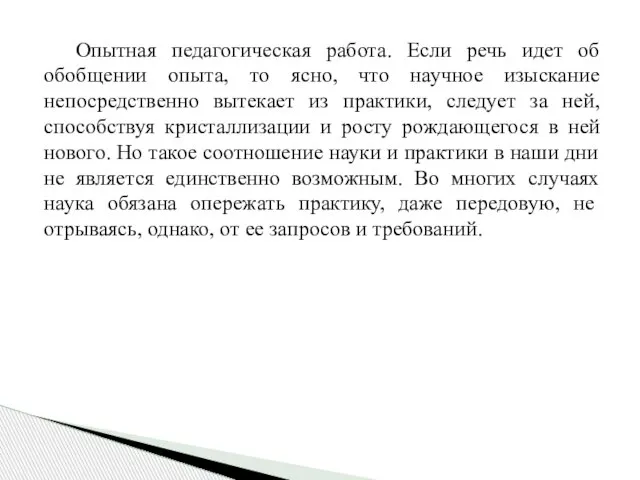 Опытная педагогическая работа. Если речь идет об обобщении опыта, то ясно, что научное изыскание непосредственно вытекает из практики, следует за ней, способствуя кристаллизации и росту рождающегося в ней нового. Но такое соотношение науки и практики в наши дни не является единственно возможным. Во многих случаях наука обязана опережать практику, даже передовую, не отрываясь, однако, от ее запросов и требований.